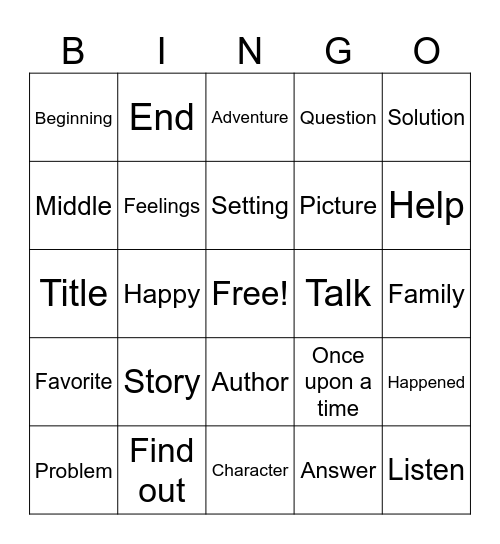 | B | I | N | G | O |
|---|---|---|---|---|
| Beginning | End | Adventure | Question | Solution |
| Middle | Feelings | Setting | Picture | Help |
| Title | Happy | Free! | Talk | Family |
| Favorite | Story | Author | Once upon a time | Happened |
| Problem | Find out | Character | Answer | Listen |